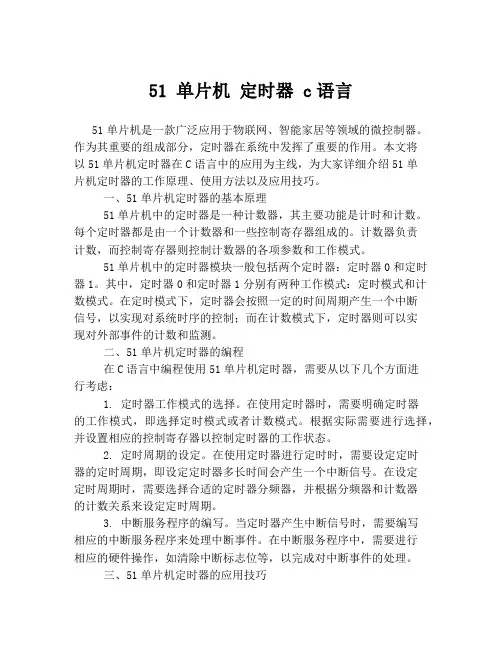 51 单片机 定时器 c 语言

51 单片机是一款广泛应用于物联网、智能家居等领域的微控制器。作为其重要的组成部分，定时器在系统中发挥了重要的作用。本文将以 51 单片机定时器在 C 语言中的应用为主线，为大家详细介绍 51 单片机定时器的工作原理、使用方法以及应用技巧。

一、51 单片机定时器的基本原理

51 单片机中的定时器是一种计数器，其主要功能是计时和计数。每个定时器都是由一个计数器和一些控制寄存器组成的。计数器负责计数，而控制寄存器则控制计数器的各项参数和工作模式。

51 单片机中的定时器模块一般包括两个定时器：定时器 0 和定时器 1。其中，定时器 0 和定时器 1 分别有两种工作模式：定时模式和计数模式。在定时模式下，定时器会按照一定的时间周期产生一个中断信号，以实现对系统时序的控制；而在计数模式下，定时器则可以实现对外部事件的计数和监测。

二、51 单片机定时器的编程

在 C 语言中编程使用 51 单片机定时器，需要从以下几个方面进行考虑：

1. 定时器工作模式的选择。在使用定时器时，需要明确定时器的工作模式，即选择定时模式或者计数模式。根据实际需要进行选择，并设置相应的控制寄存器以控制定时器的工作状态。

2. 定时周期的设定。在使用定时器进行定时时，需要设定定时器的定时周期，即设定定时器多长时间会产生一个中断信号。在设定定时周期时，需要选择合适的定时器分频器，并根据分频器和计数器的计数关系来设定定时周期。

3. 中断服务程序的编写。当定时器产生中断信号时，需要编写相应的中断服务程序来处理中断事件。在中断服务程序中，需要进行相应的硬件操作，如清除中断标志位等，以完成对中断事件的处理。

三、51 单片机定时器的应用技巧